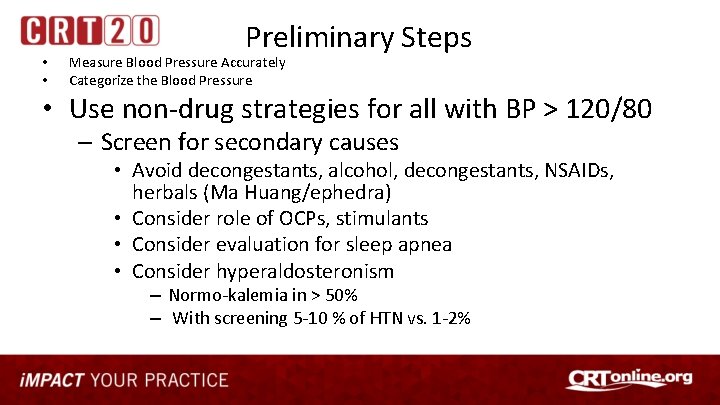 CRT20

Preliminary Steps

• Measure Blood Pressure Accurately
• Categorize the Blood Pressure
• Use non-drug strategies for all with BP > 120/80
– Screen for secondary causes
• Avoid decongestants, alcohol, decongestants, NSAIDs, herbals (Ma Huang/ephedra)
• Consider role of OCPs, stimulants
• Consider evaluation for sleep apnea
• Consider hyperaldosteronism
– Normo-kalemia in > 50%
– With screening 5-10 % of HTN vs. 1-2%

iMPACT YOUR PRACTICE

CRTonline.org